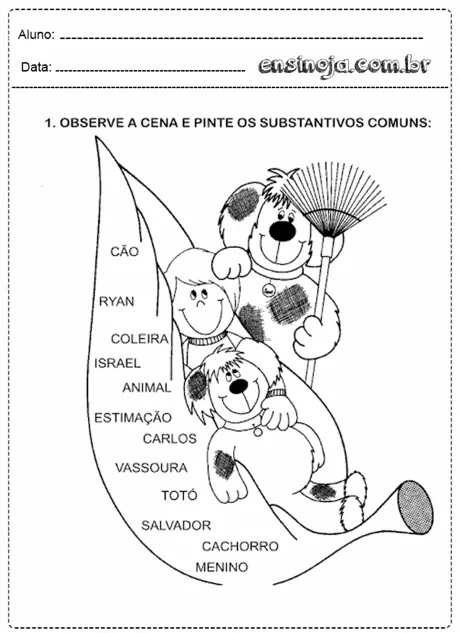 Aluno: 

Data: 

ensinoja.com.br

1. OBSERVE A CENA E PINTE OS SUBSTANTIVOS COMUNS:

CÃO

RYAN

COLEIRA

ISRAEL

ANIMAL

ESTIMAÇÃO

CARLOS

VASSOURA

TOTÓ

SALVADOR

CACHORRO

MENINO